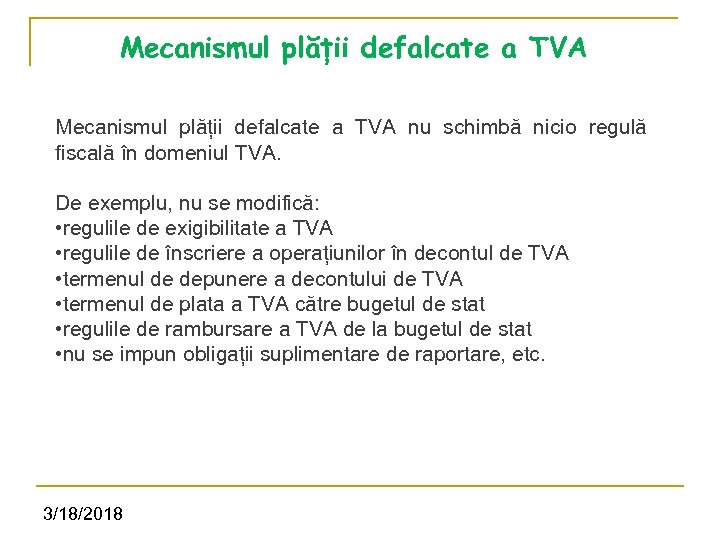 Mecanismul plății defalcate a TVA

Mecanismul plății defalcate a TVA nu schimbă nicio regulă fiscală în domeniul TVA.

De exemplu, nu se modifică:
•regulile de exigibilitate a TVA
•regulile de înscriere a operațiunilor în decontul de TVA
•termenul de depunere a decontului de TVA
•termenul de plata a TVA către bugetul de stat
•regulile de rambursare a TVA de la bugetul de stat
•nu se impun obligații suplimentare de raportare, etc.

3/18/2018